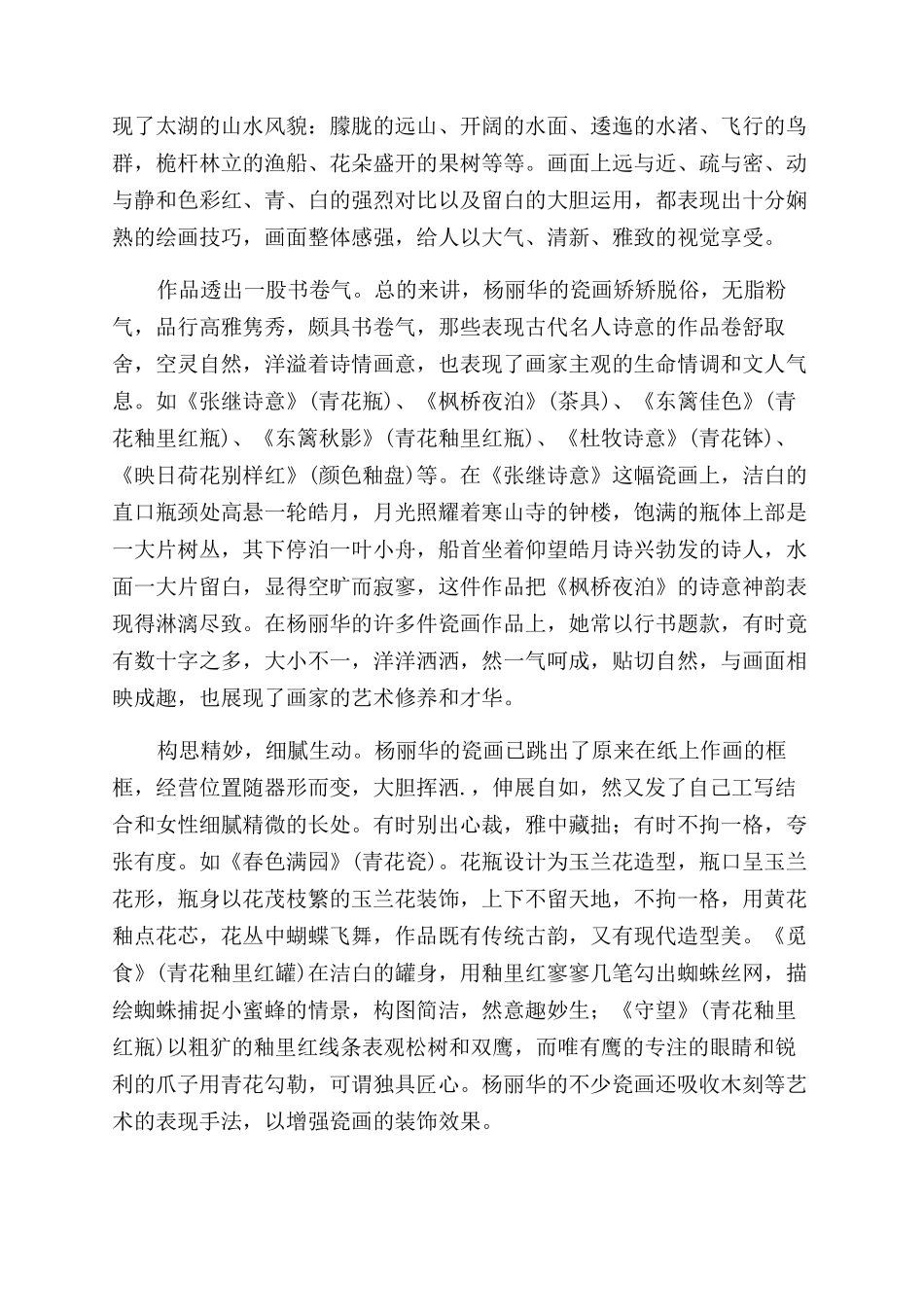 现了太湖的山水风貌：朦胧的远山、开阔的水面、逶迤的水渚、飞行的鸟群，桅杆林立的渔船、花朵盛开的果树等等。画面上远与近、疏与密、动与静和色彩红、青、白的强烈对比以及留白的大胆运用，都表现出十分娴熟的绘画技巧，画面整体感强，给人以大气、清新、雅致的视觉享受。

作品透出一股书卷气。总的来讲，杨丽华的瓷画矫矫脱俗，无脂粉气，品行高雅隽秀，颇具书卷气，那些表现古代名人诗意的作品卷舒取舍，空灵自然，洋溢着诗情画意，也表现了画家主观的生命情调和文人气息。如《张继诗意》(青花瓶)、《枫桥夜泊》(茶具)、《东篱佳色》(青花釉里红瓶)、《东篱秋影》(青花釉里红瓶)、《杜牧诗意》(青花钵)、《映日荷花别样红》(颜色釉盘)等。在《张继诗意》这幅瓷画上，洁白的直口瓶颈处高悬一轮皓月，月光照耀着寒山寺的钟楼，饱满的瓶体上部是一大片树丛，其下停泊一叶小舟，船首坐着仰望皓月诗兴勃发的诗人，水面一大片留白，显得空旷而寂寥，这件作品把《枫桥夜泊》的诗意神韵表现得淋漓尽致。在杨丽华的许多件瓷画作品上，她常以行书题款，有时竟有数十字之多，大小不一，洋洋洒洒，然一气呵成，贴切自然，与画面相映成趣，也展现了画家的艺术修养和才华。

构思精妙，细腻生动。杨丽华的瓷画已跳出了原来在纸上作画的框框，经营位置随器形而变，大胆挥洒.，伸展自如，然又发了自己工写结合和女性细腻精微的长处。有时别出心裁，雅中藏拙；有时不拘一格，夸张有度。如《春色满园》(青花瓷)。花瓶设计为玉兰花造型，瓶口呈玉兰花形，瓶身以花茂枝繁的玉兰花装饰，上下不留天地，不拘一格，用黄花釉点花芯，花丛中蝴蝶飞舞，作品既有传统古韵，又有现代造型美。《觅食》(青花釉里红罐)在洁白的罐身，用釉里红寥寥几笔勾出蜘蛛丝网，描绘蜘蛛捕捉小蜜蜂的情景，构图简洁，然意趣妙生；《守望》(青花釉里红瓶)以粗犷的釉里红线条表观松树和双鹰，而唯有鹰的专注的眼睛和锐利的爪子用青花勾勒，可谓独具匠心。杨丽华的不少瓷画还吸收木刻等艺术的表现手法，以增强瓷画的装饰效果。